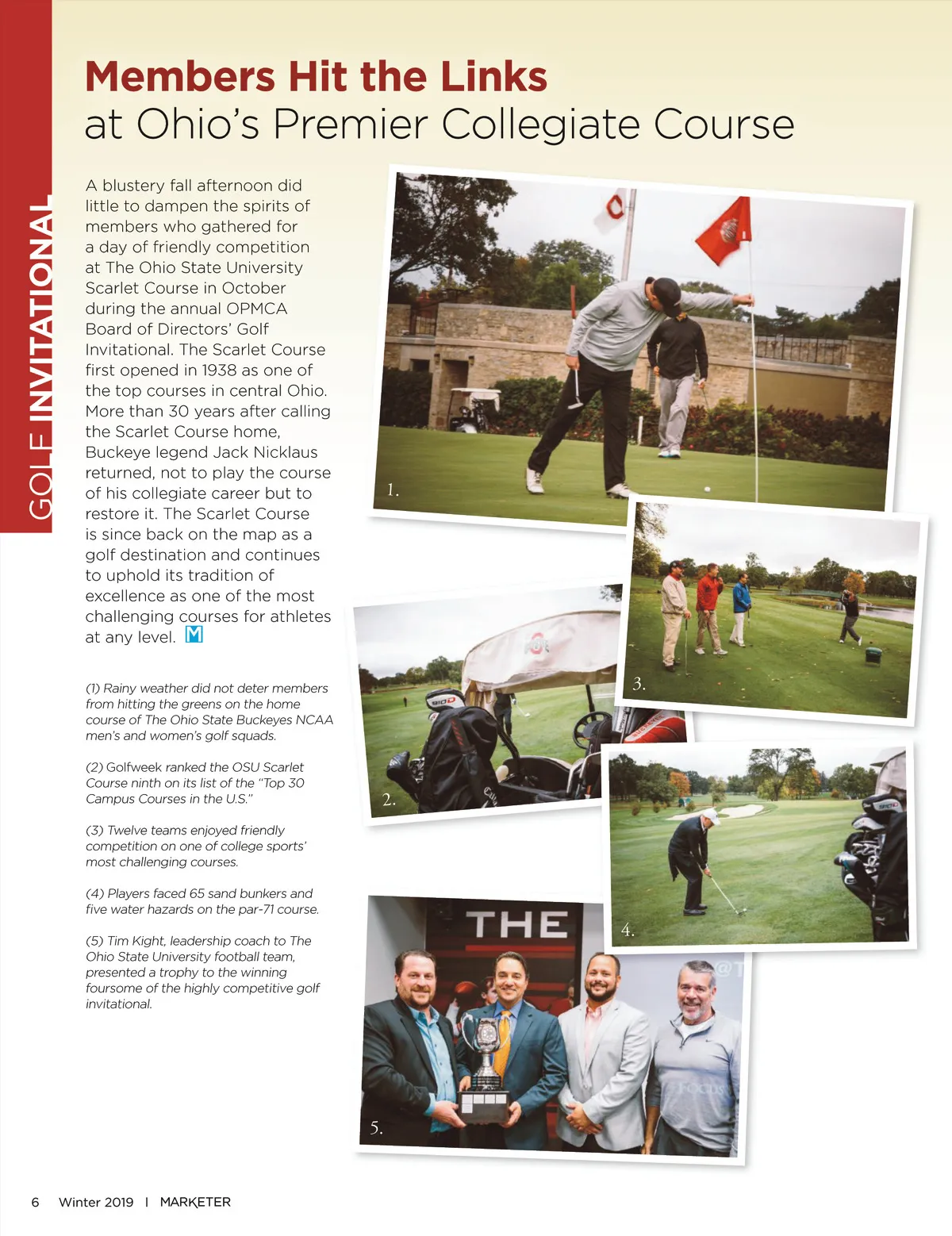 GOLF INVITATIONAL

Members Hit the Links
at Ohio's Premier Collegiate Course

A blustery fall afternoon did little to dampen the spirits of members who gathered for a day of friendly competition at The Ohio State University Scarlet Course in October during the annual OPMCA Board of Directors' Golf Invitational. The Scarlet Course first opened in 1938 as one of the top courses in central Ohio. More than 30 years after calling the Scarlet Course home, Buckeye legend Jack Nicklaus returned, not to play the course of his collegiate career but to restore it. The Scarlet Course is since back on the map as a golf destination and continues to uphold its tradition of excellence as one of the most challenging courses for athletes at any level. M

(1) Rainy weather did not deter members from hitting the greens on the home course of The Ohio State Buckeyes NCAA men's and women's golf squads.

(2) Golfweek ranked the OSU Scarlet Course ninth on its list of the "Top 30 Campus Courses in the U.S."

(3) Twelve teams enjoyed friendly competition on one of college sports' most challenging courses.

(4) Players faced 65 sand bunkers and five water hazards on the par-71 course.

(5) Tim Kight, leadership coach to The Ohio State University football team, presented a trophy to the winning foursome of the highly competitive golf invitational.

1.

2.

3.

4.

THE

5.

6 Winter 2019 | MARKETER